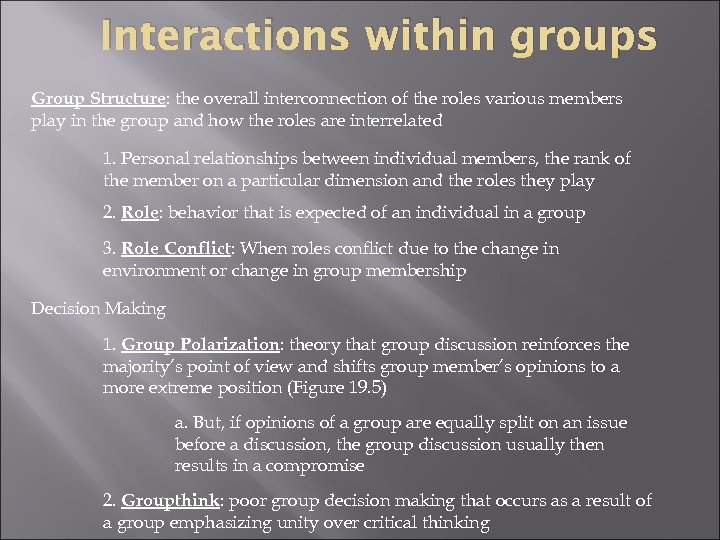 Interactions within groups

Group Structure: the overall interconnection of the roles various members play in the group and how the roles are interrelated

1. Personal relationships between individual members, the rank of the member on a particular dimension and the roles they play

2. Role: behavior that is expected of an individual in a group

3. Role Conflict: When roles conflict due to the change in environment or change in group membership

Decision Making

1. Group Polarization: theory that group discussion reinforces the majority's point of view and shifts group member's opinions to a more extreme position (Figure 19.5)

a. But, if opinions of a group are equally split on an issue before a discussion, the group discussion usually then results in a compromise

2. Groupthink: poor group decision making that occurs as a result of a group emphasizing unity over critical thinking